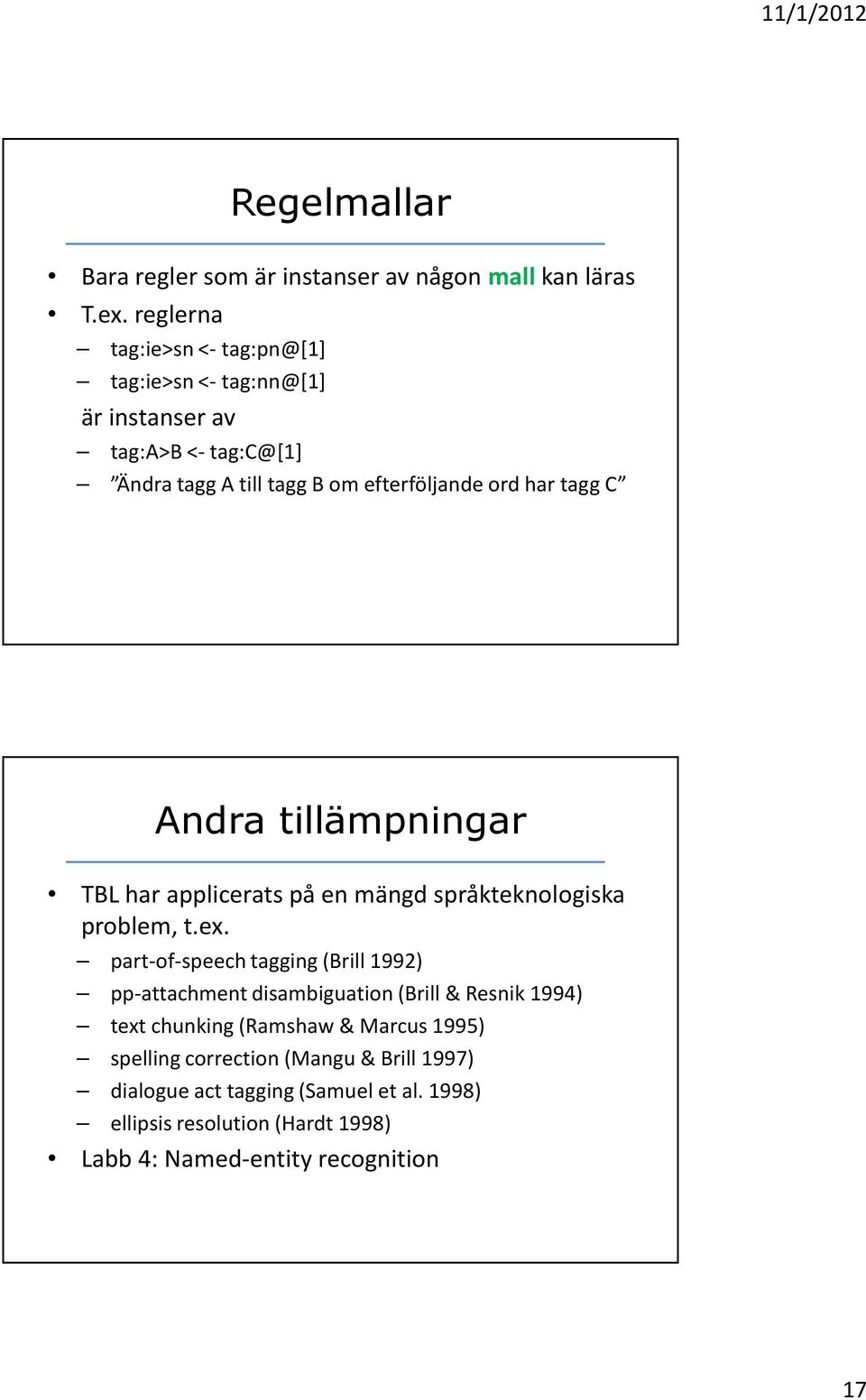 11/1/2012

Regelmallar

• Bara regler som är instanser av någon mall kan läras
• T.ex. reglerna
– tag:ie>sn <- tag:pn@[1]
– tag:ie>sn <- tag:nn@[1]
är instanser av
– tag:A>B <- tag:C@[1]
– ”Ändra tagg A till tagg B om efterföljande ord har tagg C”

Andra tillämpningar

• TBL har applicerats på en mängd språkteknologiska problem, t.ex.
– part-of-speech tagging (Brill 1992)
– pp-attachment disambiguation (Brill & Resnik 1994)
– text chunking (Ramshaw & Marcus 1995)
– spelling correction (Mangu & Brill 1997)
– dialogue act tagging (Samuel et al. 1998)
– ellipsis resolution (Hardt 1998)
• Labb 4: Named-entity recognition

17